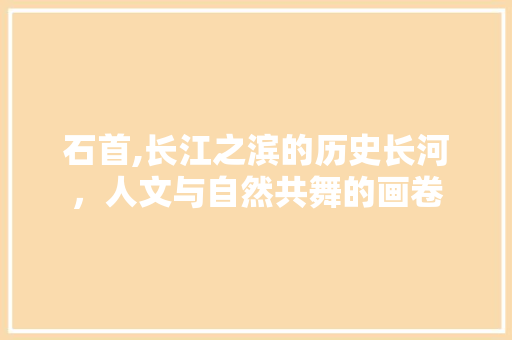 石首,长江之滨的历史长河，人文与自然共舞的画卷